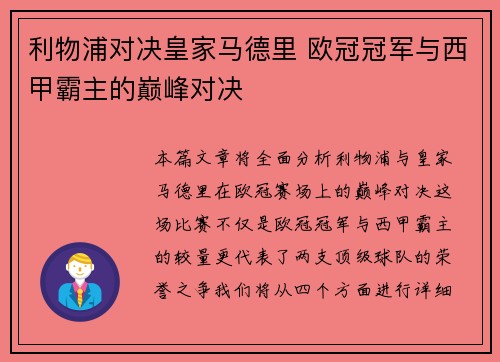 利物浦对决皇家马德里 欧冠冠军与西甲霸主的巅峰对决

本篇文章将全面分析利物浦与皇家马德里在欧冠赛场上的巅峰对决这场比赛不仅是欧冠冠军与西甲霸主的较量更代表了两支顶级球队的荣誉之争我们将从四个方面进行详细